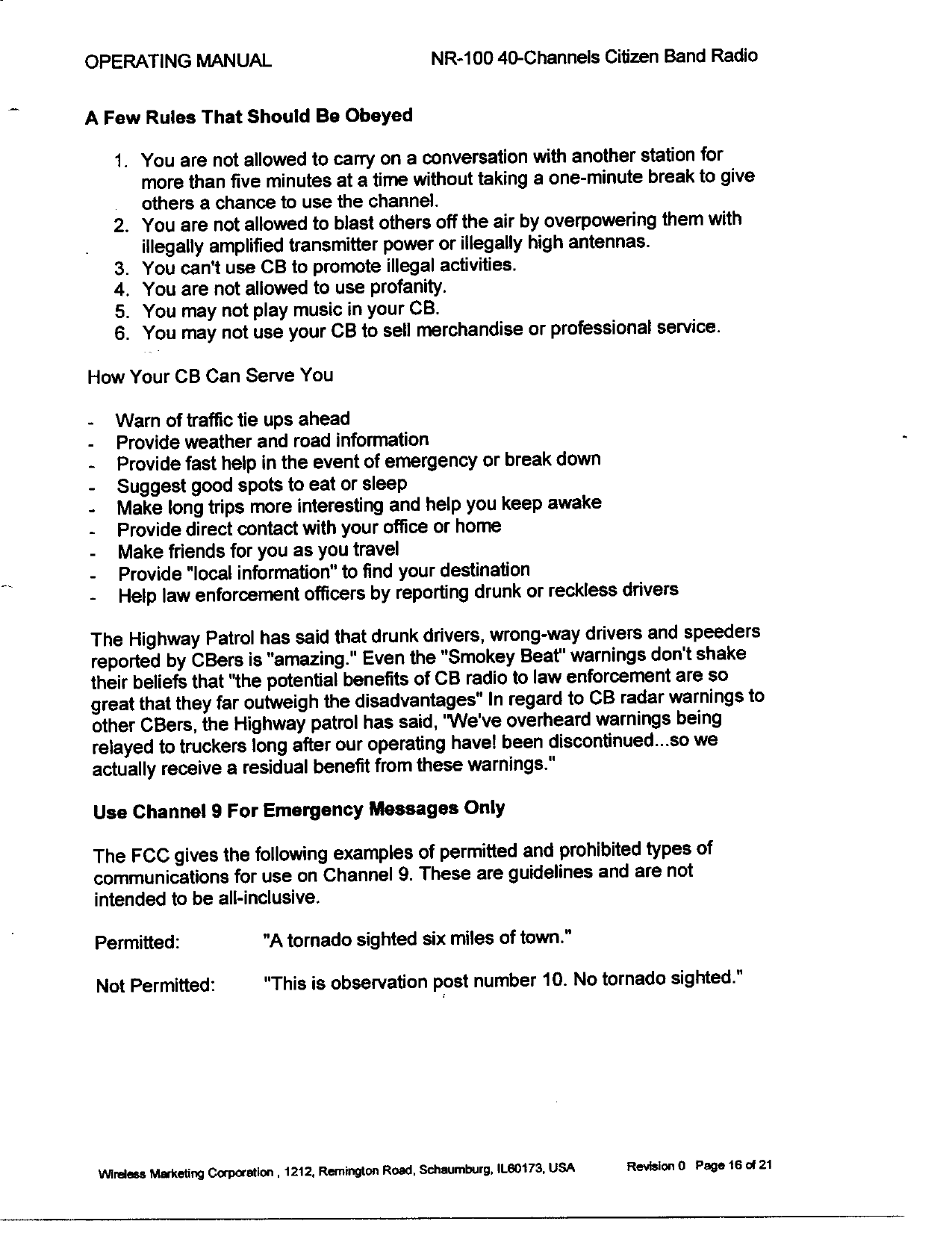 OPERATING MANUAL NR-100 40-Channels Citizen Band Radio

A Few Rules That Should Be Obeyed

1. You are not allowed to carry on a conversation with another station for more than five minutes at a time without taking a one-minute break to give others a chance to use the channel.
2. You are not allowed to blast others off the air by overpowering them with illegally amplified transmitter power or illegally high antennas.
3. You can't use CB to promote illegal activities.
4. You are not allowed to use profanity.
5. You may not play music in your CB.
6. You may not use your CB to sell merchandise or professional service.

How Your CB Can Serve You

- Warn of traffic tie ups ahead
- Provide weather and road information
- Provide fast help in the event of emergency or break down
- Suggest good spots to eat or sleep
- Make long trips more interesting and help you keep awake
- Provide direct contact with your office or home
- Make friends for you as you travel
- Provide "local information" to find your destination
- Help law enforcement officers by reporting drunk or reckless drivers

The Highway Patrol has said that drunk drivers, wrong-way drivers and speeders reported by CBers is "amazing." Even the "Smokey Beat" warnings don't shake their beliefs that "the potential benefits of CB radio to law enforcement are so great that they far outweigh the disadvantages" In regard to CB radar warnings to other CBers, the Highway patrol has said, "We've overheard warnings being relayed to truckers long after our operating have! been discontinued...so we actually receive a residual benefit from these warnings."

Use Channel 9 For Emergency Messages Only

The FCC gives the following examples of permitted and prohibited types of communications for use on Channel 9. These are guidelines and are not intended to be all-inclusive.

Permitted: "A tornado sighted six miles of town."

Not Permitted: "This is observation post number 10. No tornado sighted."

Wireless Marketing Corporation , 1212, Remington Road, Schaumburg, IL60173, USA Revision 0 Page 16 of 21